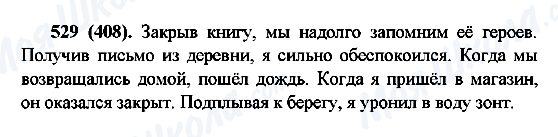 Моя Школа

529 (408). Закрыв книгу, мы надолго запомним её героев. Получив письмо из деревни, я сильно обеспокоился. Когда мы возвращались домой, пошёл дождь. Когда я пришёл в магазин, он оказался закрыт. Подплывая к берегу, я уронил в воду зонт.